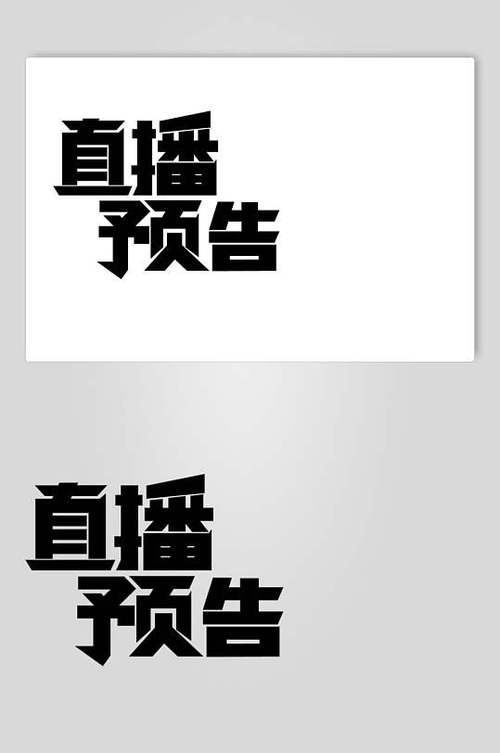 直播
预告

直播
预告